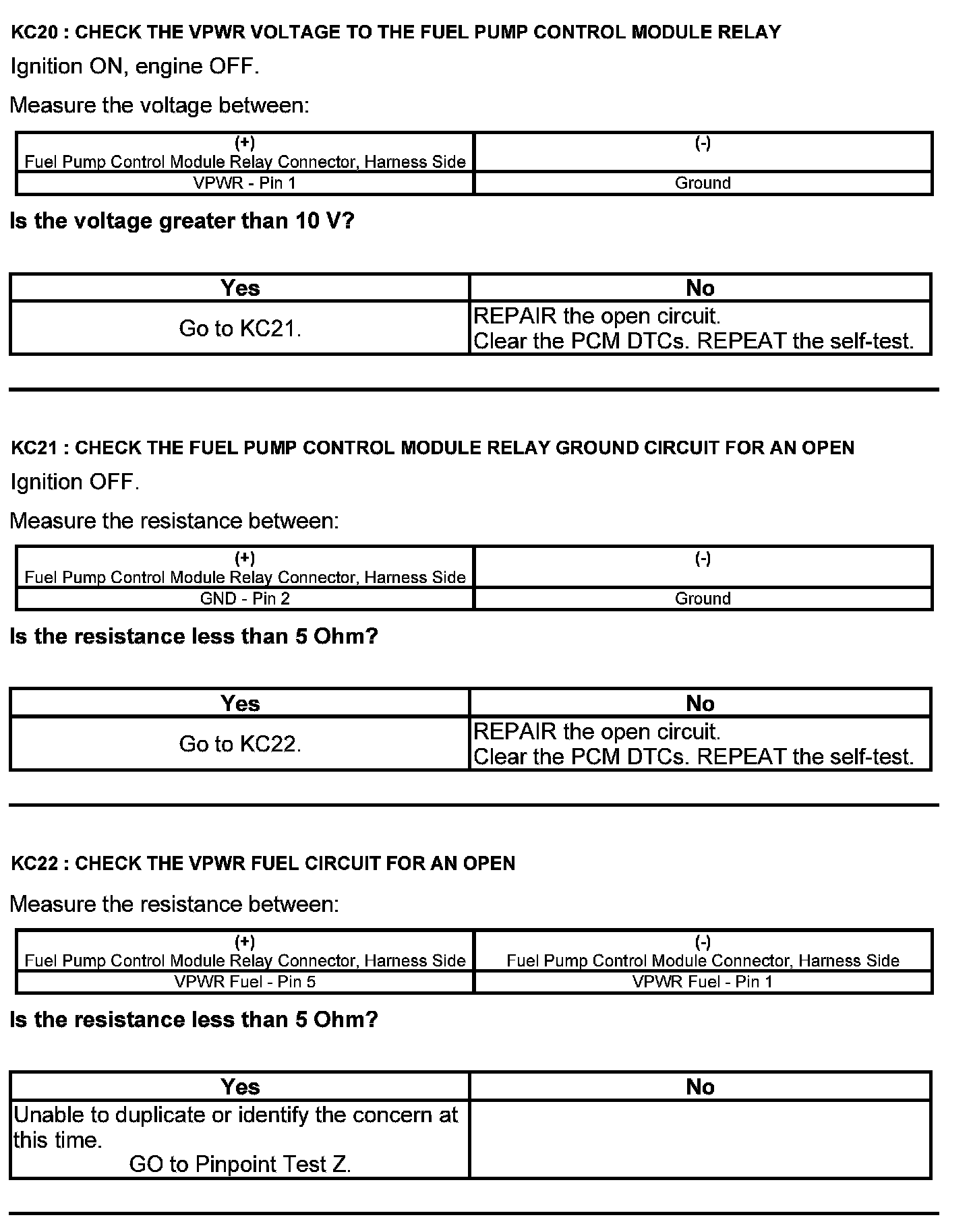 KC20 : CHECK THE VPWR VOLTAGE TO THE FUEL PUMP CONTROL MODULE RELAY

Ignition ON, engine OFF.

Measure the voltage between:

| (+) Fuel Pump Control Module Relay Connector, Harness Side | (-) |
|---|---|
| VPWR - Pin 1 | Ground |

Is the voltage greater than 10 V?

| Yes | No |
|---|---|
| Go to KC21. | REPAIR the open circuit. Clear the PCM DTCs. REPEAT the self-test. |

KC21 : CHECK THE FUEL PUMP CONTROL MODULE RELAY GROUND CIRCUIT FOR AN OPEN

Ignition OFF.

Measure the resistance between:

| (+) Fuel Pump Control Module Relay Connector, Harness Side | (-) |
|---|---|
| GND - Pin 2 | Ground |

Is the resistance less than 5 Ohm?

| Yes | No |
|---|---|
| Go to KC22. | REPAIR the open circuit. Clear the PCM DTCs. REPEAT the self-test. |

KC22 : CHECK THE VPWR FUEL CIRCUIT FOR AN OPEN

Measure the resistance between:

| (+) Fuel Pump Control Module Relay Connector, Harness Side | (-) Fuel Pump Control Module Connector, Harness Side |
|---|---|
| VPWR Fuel - Pin 5 | VPWR Fuel - Pin 1 |

Is the resistance less than 5 Ohm?

| Yes | No |
|---|---|
| Unable to duplicate or identify the concern at this time. GO to Pinpoint Test Z. | |